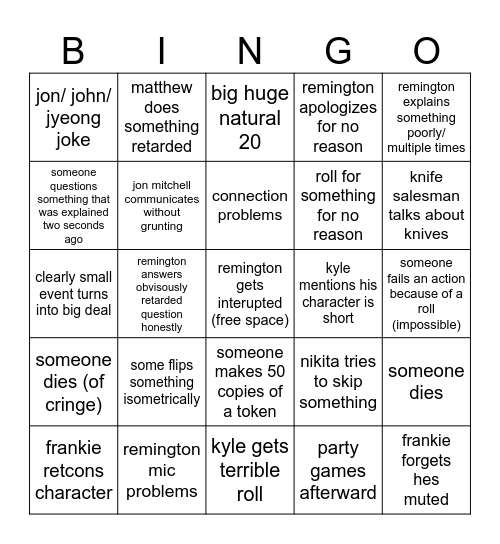 | B | I | N | G | O |
|---|---|---|---|---|
| jon/ john/ jyeong joke | matthew does something retarded | big huge natural 20 | remington apologizes for no reason | remington explains something poorly/ multiple times |
| someone questions something that was explained two seconds ago | jon mitchell communicates without grunting | connection problems | roll for something for no reason | knife salesman talks about knives |
| clearly small event turns into big deal | remington answers obvisously retarded question honestly | remington gets interupted (free space) | kyle mentions his character is short | someone fails an action because of a roll (impossible) |
| someone dies (of cringe) | some flips something isometrically | someone makes 50 copies of a token | nikita tries to skip something | someone dies |
| frankie retcons character | remington mic problems | kyle gets terrible roll | party games afterward | frankie forgets hes muted |